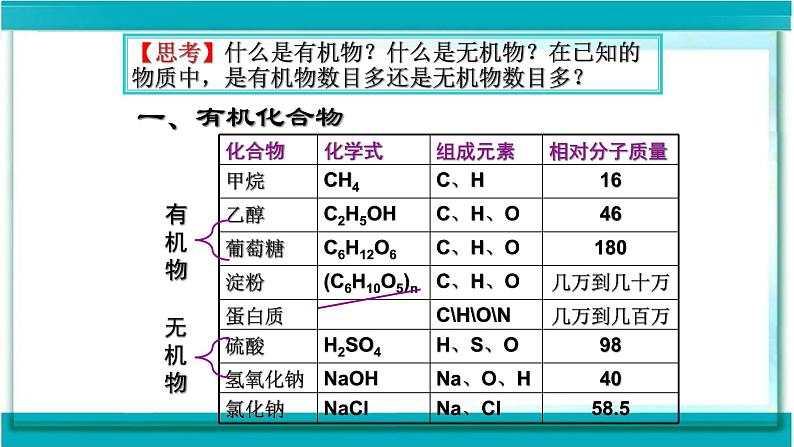 【思考】什么是有机物？什么是无机物？在已知的物质中，是有机物数目多还是无机物数目多？

一、有机化合物

有机物

无机物

| 化合物 | 化学式 | 组成元素 | 相对分子质量 |
|---|---|---|---|
| 甲烷 | $CH_4$ | C、H | 16 |
| 乙醇 | $C_2H_5OH$ | C、H、O | 46 |
| 葡萄糖 | $C_6H_{12}O_6$ | C、H、O | 180 |
| 淀粉 | $(C_6H_{10}O_5)_n$ | C、H、O | 几万到几十万 |
| 蛋白质 |  | C\H\O\N | 几万到几百万 |
| 硫酸 | $H_2SO_4$ | H、S、O | 98 |
| 氢氧化钠 | NaOH | Na、O、H | 40 |
| 氯化钠 | NaCl | Na、Cl | 58.5 |